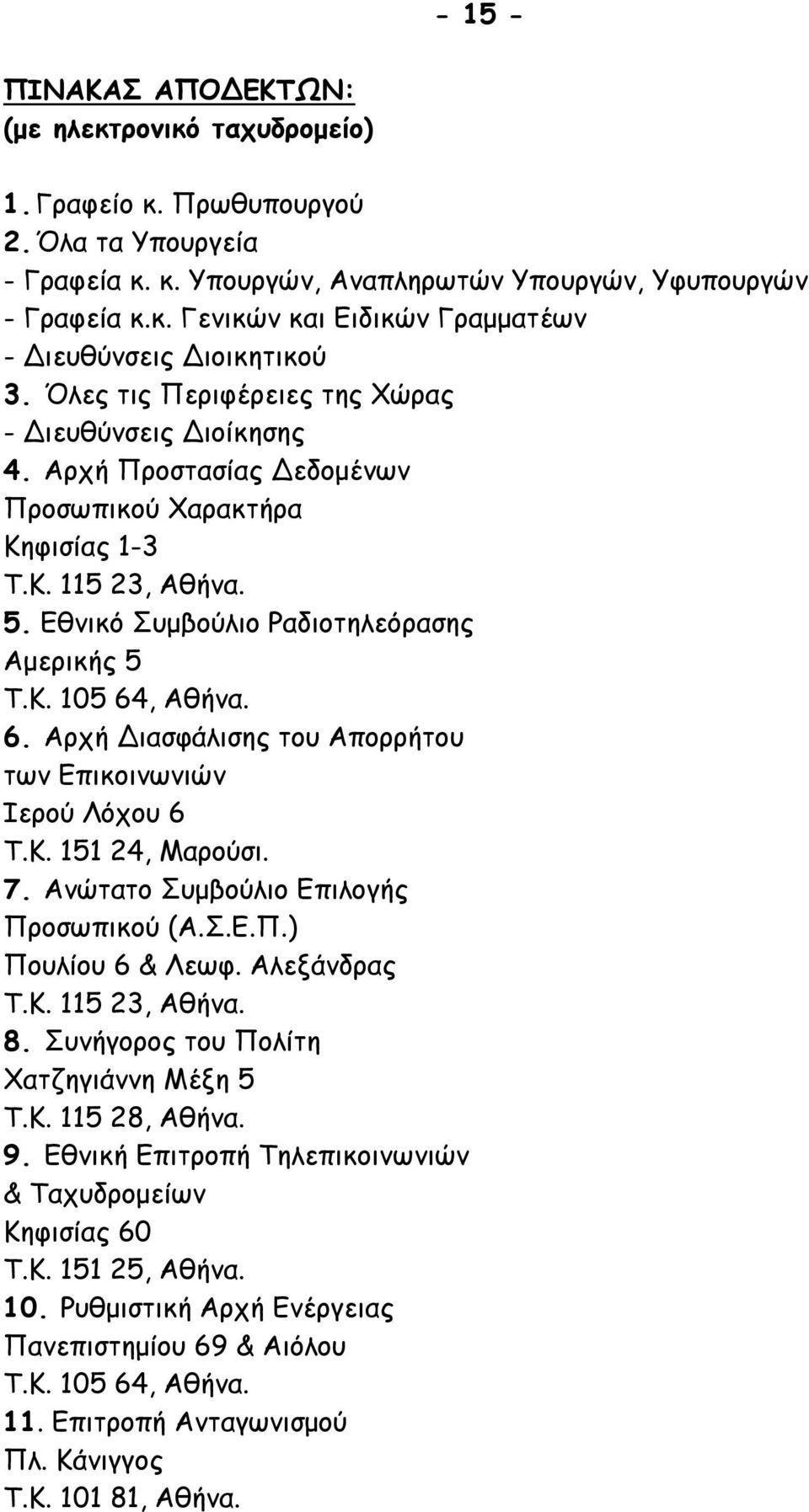 - 15 -

ΠΙΝΑΚΑΣ ΑΠΟΔΕΚΤΩΝ:
(με ηλεκτρονικό ταχυδρομείο)

1. Γραφείο κ. Πρωθυπουργού
2. Όλα τα Υπουργεία
- Γραφεία κ. κ. Υπουργών, Αναπληρωτών Υπουργών, Υφυπουργών
- Γραφεία κ.κ. Γενικών και Ειδικών Γραμματέων
- Διευθύνσεις Διοικητικού
3. Όλες τις Περιφέρειες της Χώρας
- Διευθύνσεις Διοίκησης
4. Αρχή Προστασίας Δεδομένων Προσωπικού Χαρακτήρα
Κηφισίας 1-3
Τ.Κ. 115 23, Αθήνα.
5. Εθνικό Συμβούλιο Ραδιοτηλεόρασης
Αμερικής 5
Τ.Κ. 105 64, Αθήνα.
6. Αρχή Διασφάλισης του Απορρήτου των Επικοινωνιών
Ιερού Λόχου 6
Τ.Κ. 151 24, Μαρούσι.
7. Ανώτατο Συμβούλιο Επιλογής Προσωπικού (Α.Σ.Ε.Π.)
Πουλίου 6 & Λεωφ. Αλεξάνδρας
Τ.Κ. 115 23, Αθήνα.
8. Συνήγορος του Πολίτη
Χατζηγιάννη Μέξη 5
Τ.Κ. 115 28, Αθήνα.
9. Εθνική Επιτροπή Τηλεπικοινωνιών & Ταχυδρομείων
Κηφισίας 60
Τ.Κ. 151 25, Αθήνα.
10. Ρυθμιστική Αρχή Ενέργειας
Πανεπιστημίου 69 & Αιόλου
Τ.Κ. 105 64, Αθήνα.
11. Επιτροπή Ανταγωνισμού
Πλ. Κάνιγγος
Τ.Κ. 101 81, Αθήνα.